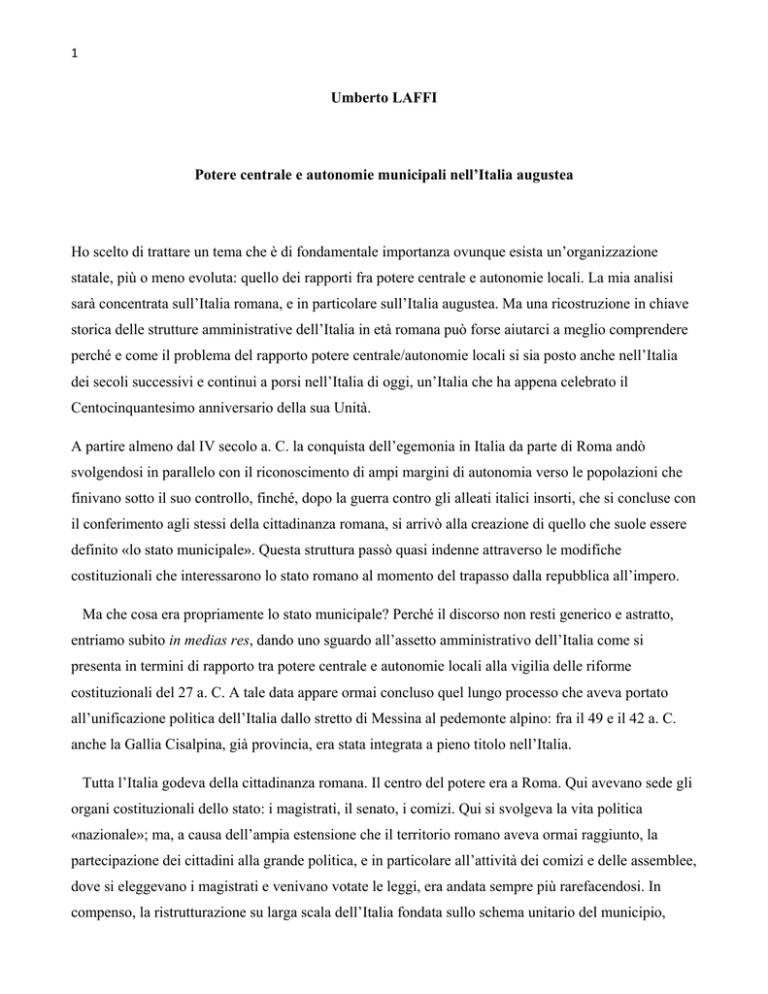 1

Umberto LAFFI

Potere centrale e autonomie municipali nell'Italia augustea

Ho scelto di trattare un tema che è di fondamentale importanza ovunque esista un'organizzazione statale, più o meno evoluta: quello dei rapporti fra potere centrale e autonomie locali. La mia analisi sarà concentrata sull'Italia romana, e in particolare sull'Italia augustea. Ma una ricostruzione in chiave storica delle strutture amministrative dell'Italia in età romana può forse aiutarci a meglio comprendere perché e come il problema del rapporto potere centrale/autonomie locali si sia posto anche nell'Italia dei secoli successivi e continui a porsi nell'Italia di oggi, un'Italia che ha appena celebrato il Centocinquantesimo anniversario della sua Unità.

A partire almeno dal IV secolo a. C. la conquista dell'egemonia in Italia da parte di Roma andò svolgendosi in parallelo con il riconoscimento di ampi margini di autonomia verso le popolazioni che finivano sotto il suo controllo, finché, dopo la guerra contro gli alleati italici insorti, che si concluse con il conferimento agli stessi della cittadinanza romana, si arrivò alla creazione di quello che suole essere definito «lo stato municipale». Questa struttura passò quasi indenne attraverso le modifiche costituzionali che interessarono lo stato romano al momento del trapasso dalla repubblica all'impero.

Ma che cosa era propriamente lo stato municipale? Perché il discorso non resti generico e astratto, entriamo subito in medias res, dando uno sguardo all'assetto amministrativo dell'Italia come si presenta in termini di rapporto tra potere centrale e autonomie locali alla vigilia delle riforme costituzionali del 27 a. C. A tale data appare ormai concluso quel lungo processo che aveva portato all'unificazione politica dell'Italia dallo stretto di Messina al pedemonte alpino: fra il 49 e il 42 a. C. anche la Gallia Cisalpina, già provincia, era stata integrata a pieno titolo nell'Italia.

Tutta l'Italia godeva della cittadinanza romana. Il centro del potere era a Roma. Qui avevano sede gli organi costituzionali dello stato: i magistrati, il senato, i comizi. Qui si svolgeva la vita politica «nazionale»; ma, a causa dell'ampia estensione che il territorio romano aveva ormai raggiunto, la partecipazione dei cittadini alla grande politica, e in particolare all'attività dei comizi e delle assemblee, dove si eleggevano i magistrati e venivano votate le leggi, era andata sempre più rarefacendosi. In compenso, la ristrutturazione su larga scala dell'Italia fondata sullo schema unitario del municipio,